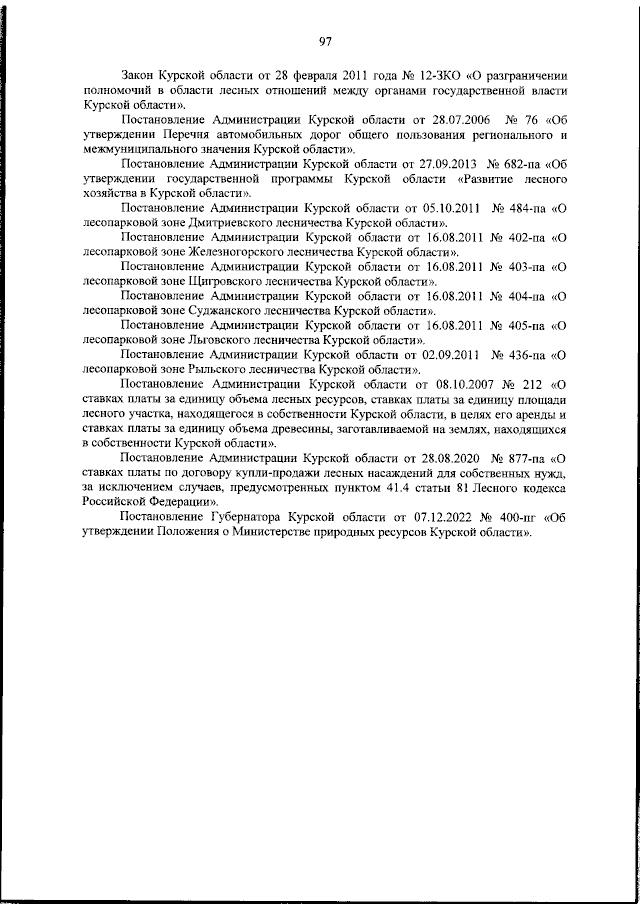 97

Закон Курской области от 28 февраля 2011 года № 12-ЗКО «О разграничении полномочий в области лесных отношений между органами государственной власти Курской области».

Постановление Администрации Курской области от 28.07.2006 № 76 «Об утверждении Перечня автомобильных дорог общего пользования регионального и межмуниципального значения Курской области».

Постановление Администрации Курской области от 27.09.2013 № 682-па «Об утверждении государственной программы Курской области «Развитие лесного хозяйства в Курской области».

Постановление Администрации Курской области от 05.10.2011 № 484-па «О лесопарковой зоне Дмитриевского лесничества Курской области».

Постановление Администрации Курской области от 16.08.2011 № 402-па «О лесопарковой зоне Железногорского лесничества Курской области».

Постановление Администрации Курской области от 16.08.2011 № 403-па «О лесопарковой зоне Щигровского лесничества Курской области».

Постановление Администрации Курской области от 16.08.2011 № 404-па «О лесопарковой зоне Суджанского лесничества Курской области».

Постановление Администрации Курской области от 16.08.2011 № 405-па «О лесопарковой зоне Льговского лесничества Курской области».

Постановление Администрации Курской области от 02.09.2011 № 436-па «О лесопарковой зоне Рыльского лесничества Курской области».

Постановление Администрации Курской области от 08.10.2007 № 212 «О ставках платы за единицу объема лесных ресурсов, ставках платы за единицу площади лесного участка, находящегося в собственности Курской области, в целях его аренды и ставках платы за единицу объема древесины, заготавливаемой на землях, находящихся в собственности Курской области».

Постановление Администрации Курской области от 28.08.2020 № 877-па «О ставках платы по договору купли-продажи лесных насаждений для собственных нужд, за исключением случаев, предусмотренных пунктом 41.4 статьи 81 Лесного кодекса Российской Федерации».

Постановление Губернатора Курской области от 07.12.2022 № 400-пг «Об утверждении Положения о Министерстве природных ресурсов Курской области».